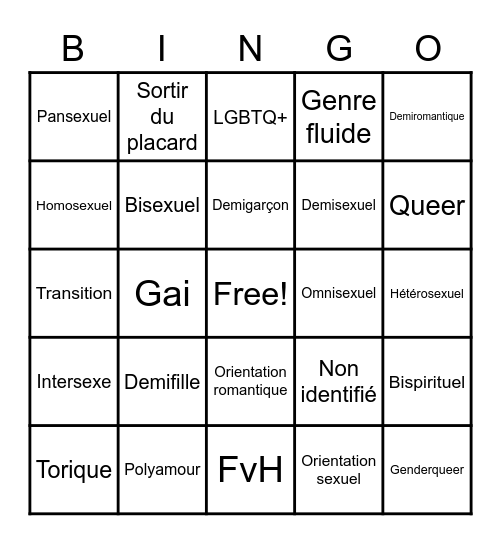 | B | I | N | G | O |
|---|---|---|---|---|
| Pansexuel | Sortir du placard | LGBTQ+ | Genre fluide | Demiromantique |
| Homosexuel | Bisexuel | Demigarçon | Demisexuel | Queer |
| Transition | Gai | Free! | Omnisexuel | Hétérosexuel |
| Intersexe | Demifille | Orientation romantique | Non identifié | Bispirituel |
| Torique | Polyamour | FvH | Orientation sexuel | Genderqueer |